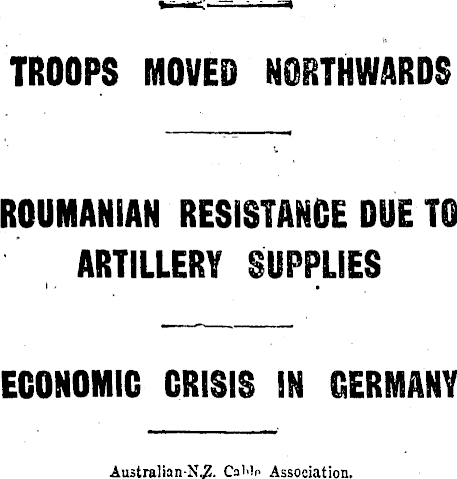 TROOPS MOVED NORTHWARDS

ROUMANIAN RESISTANCE DUE TO ARTILLERY SUPPLIES

ECONOMIC CRISIS IN GERMANY

Australian-N.Z. Cable Association.